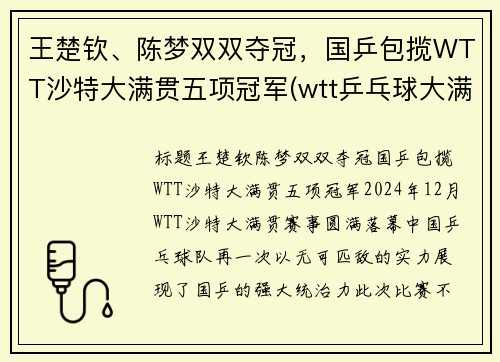 王楚钦、陈梦双双夺冠，国乒包揽WTT沙特大满贯五项冠军(wtt乒乓球大满

标题王楚钦陈梦双双夺冠国乒包揽WTT沙特大满贯五项冠军2024年12月WTT沙特大满贯赛事圆满落幕中国乒乓球队再一次以无可匹敌的实力展现了国乒的强大统治力此次比赛不